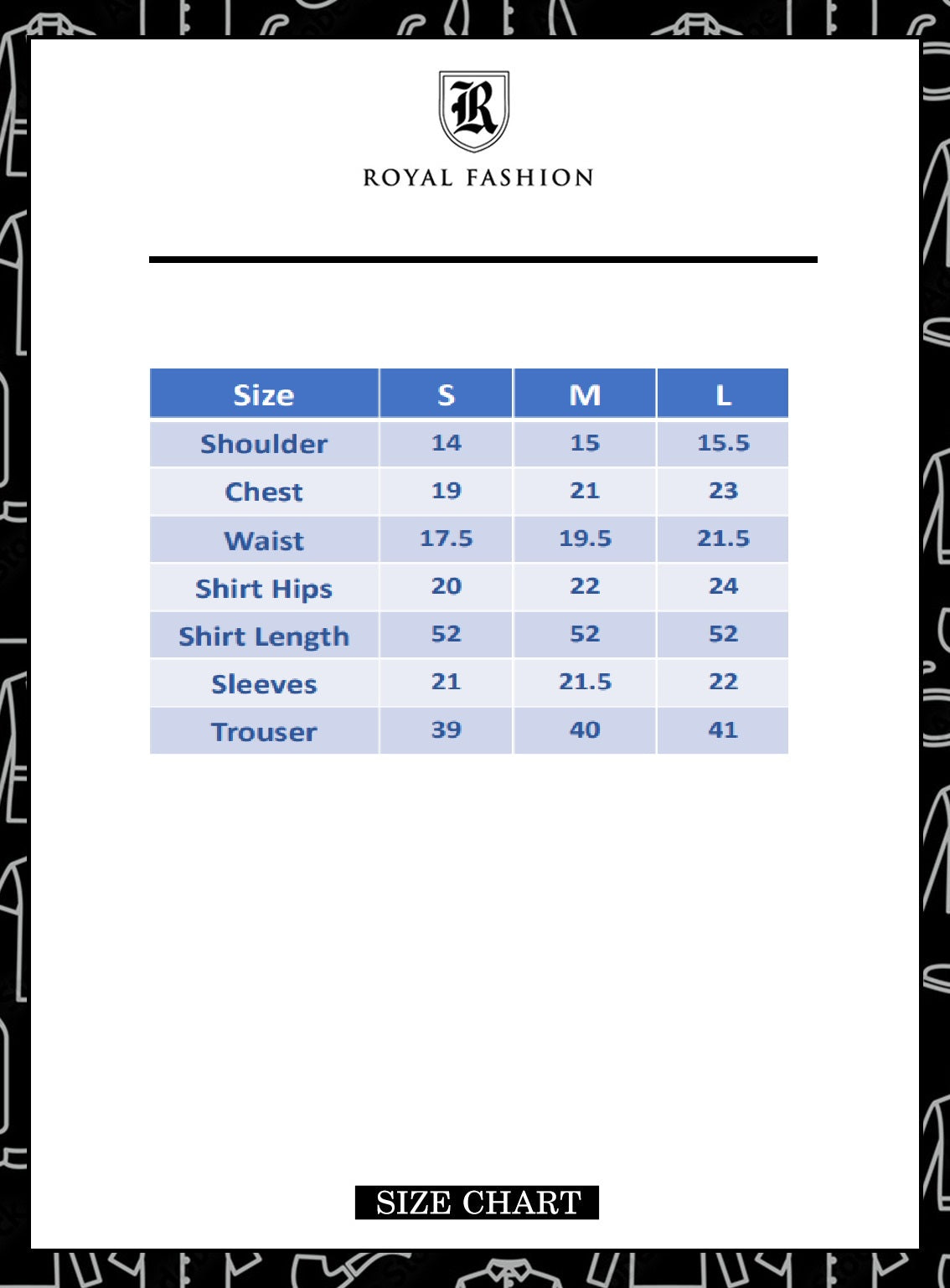 R

ROYAL FASHION

| Size | S | M | L |
|---|---|---|---|
| Shoulder | 14 | 15 | 15.5 |
| Chest | 19 | 21 | 23 |
| Waist | 17.5 | 19.5 | 21.5 |
| Shirt Hips | 20 | 22 | 24 |
| Shirt Length | 52 | 52 | 52 |
| Sleeves | 21 | 21.5 | 22 |
| Trouser | 39 | 40 | 41 |

SIZE CHART